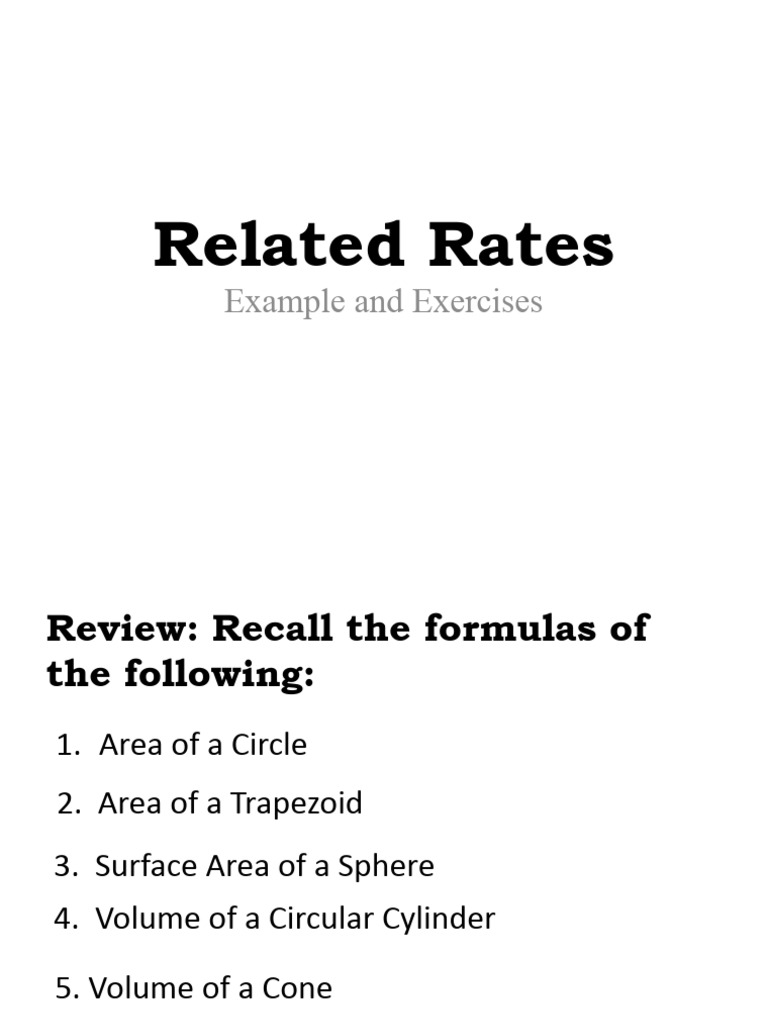 Related Rates
Example and Exercises

Review: Recall the formulas of the following:

1. Area of a Circle
2. Area of a Trapezoid
3. Surface Area of a Sphere
4. Volume of a Circular Cylinder
5. Volume of a Cone